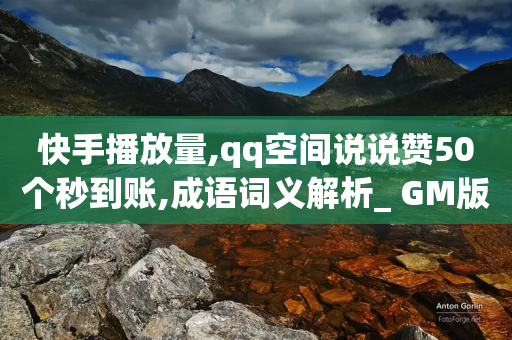 快手播放量,qq空间说说赞50个秒到账,成语词义解析_ GM版

Anton Gorlin
FotoForge.net